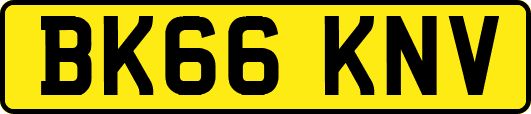 BK66 KNV